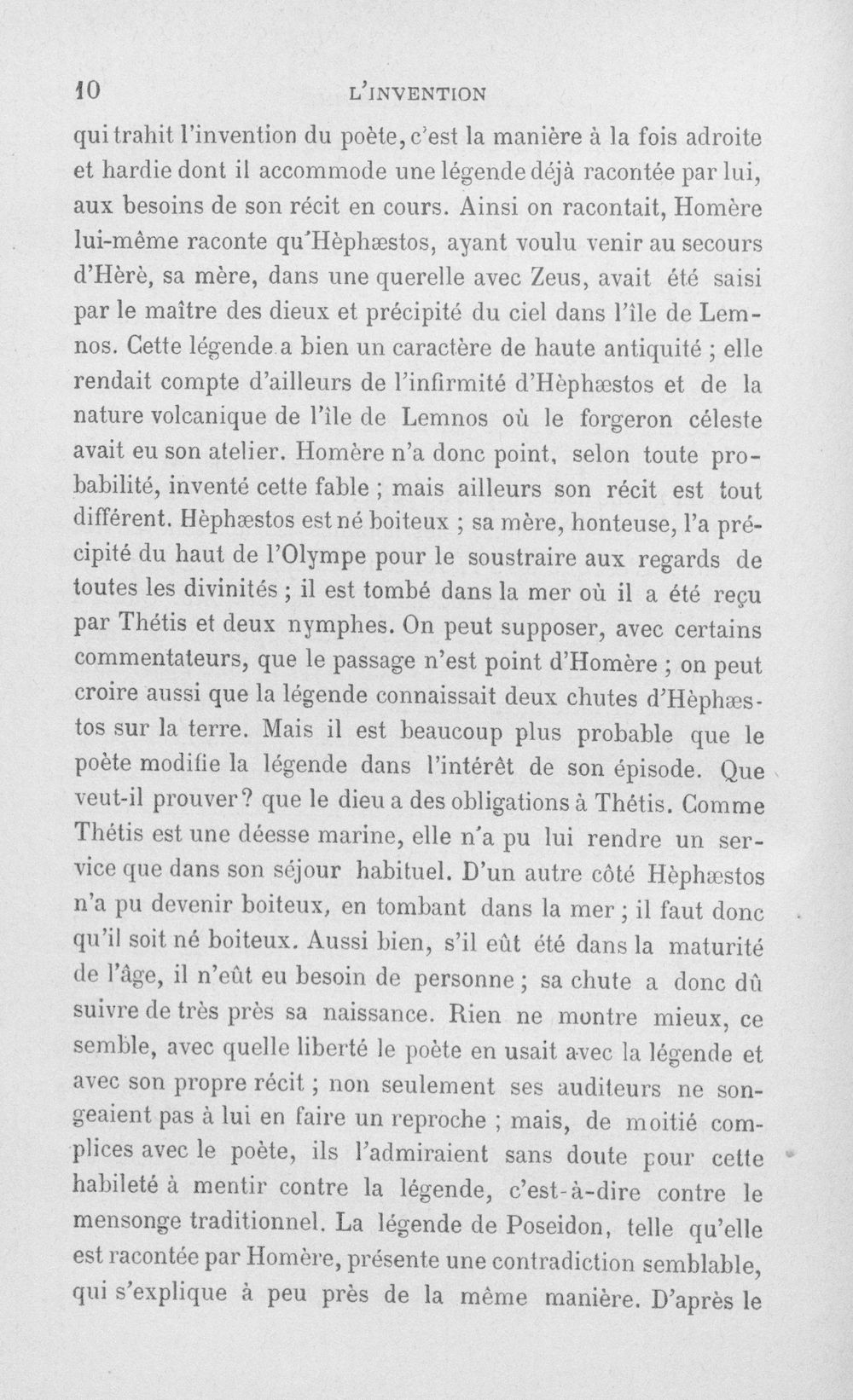 10 L'INVENTION

qui trahit l'invention du poète, c'est la manière à la fois adroite et hardie dont il accommode une légende déjà racontée par lui, aux besoins de son récit en cours. Ainsi on racontait, Homère lui-même raconte qu'Hèphæstos, ayant voulu venir au secours d'Hèrè, sa mère, dans une querelle avec Zeus, avait été saisi par le maître des dieux et précipité du ciel dans l'île de Lemnos. Cette légende a bien un caractère de haute antiquité ; elle rendait compte d'ailleurs de l'infirmité d'Hèphæstos et de la nature volcanique de l'île de Lemnos où le forgeron céleste avait eu son atelier. Homère n'a donc point, selon toute probabilité, inventé cette fable ; mais ailleurs son récit est tout différent. Hèphæstos est né boiteux ; sa mère, honteuse, l'a précipité du haut de l'Olympe pour le soustraire aux regards de toutes les divinités ; il est tombé dans la mer où il a été reçu par Thétis et deux nymphes. On peut supposer, avec certains commentateurs, que le passage n'est point d'Homère ; on peut croire aussi que la légende connaissait deux chutes d'Hèphæstos sur la terre. Mais il est beaucoup plus probable que le poète modifie la légende dans l'intérêt de son épisode. Que veut-il prouver? que le dieu a des obligations à Thétis. Comme Thétis est une déesse marine, elle n'a pu lui rendre un service que dans son séjour habituel. D'un autre côté Hèphæstos n'a pu devenir boiteux, en tombant dans la mer ; il faut donc qu'il soit né boiteux. Aussi bien, s'il eût été dans la maturité de l'âge, il n'eût eu besoin de personne ; sa chute a donc dû suivre de très près sa naissance. Rien ne montre mieux, ce semble, avec quelle liberté le poète en usait avec la légende et avec son propre récit ; non seulement ses auditeurs ne songeaient pas à lui en faire un reproche ; mais, de moitié complices avec le poète, ils l'admiraient sans doute pour cette habileté à mentir contre la légende, c'est-à-dire contre le mensonge traditionnel. La légende de Poseidon, telle qu'elle est racontée par Homère, présente une contradiction semblable, qui s'explique à peu près de la même manière. D'après le